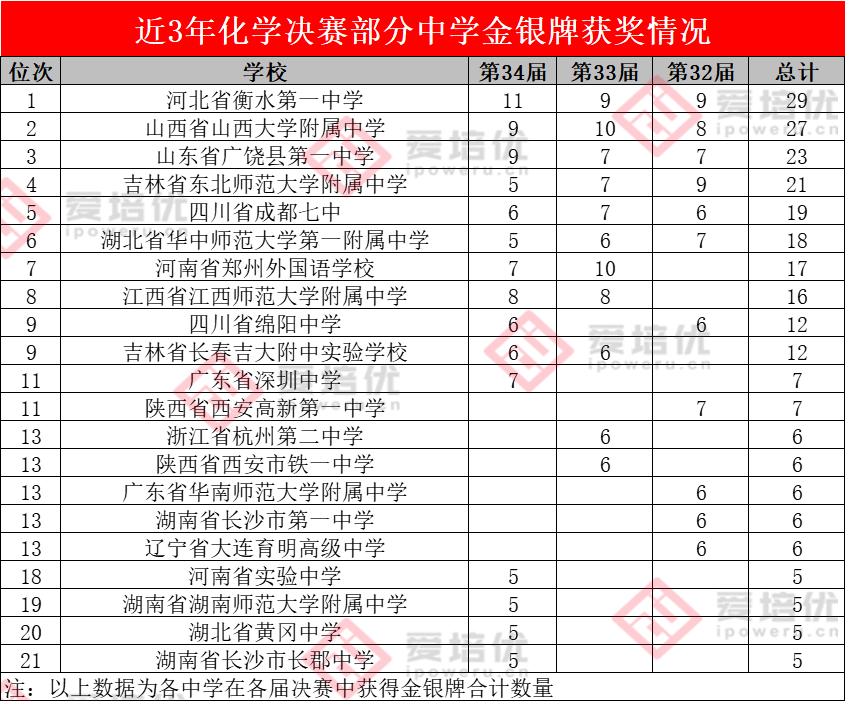 近3年化学决赛部分中学金银牌获奖情况

| 位次 | 学校 | 第34届 | 第33届 | 第32届 | 总计 |
|---|---|---|---|---|---|
| 1 | 河北省衡水第一中学 | 11 | 9 | 9 | 29 |
| 2 | 山西省山西大学附属中学 | 9 | 10 | 8 | 27 |
| 3 | 山东省广饶县第一中学 | 9 | 7 | 7 | 23 |
| 4 | 吉林省东北师范大学附属中学 | 5 | 7 | 9 | 21 |
| 5 | 四川省成都七中 | 6 | 7 | 6 | 19 |
| 6 | 湖北省华中师范大学第一附属中学 | 5 | 6 | 7 | 18 |
| 7 | 河南省郑州外国语学校 | 7 | 10 | | 17 |
| 8 | 江西省江西师范大学附属中学 | 8 | 8 | | 16 |
| 9 | 四川省绵阳中学 | 6 | | 6 | 12 |
| 9 | 吉林省长春吉大附中实验学校 | 6 | 6 | | 12 |
| 11 | 广东省深圳中学 | 7 | | | 7 |
| 11 | 陕西省西安高新第一中学 | | | 7 | 7 |
| 13 | 浙江省杭州第二中学 | | 6 | | 6 |
| 13 | 陕西省西安市铁一中学 | | 6 | | 6 |
| 13 | 广东省华南师范大学附属中学 | | | 6 | 6 |
| 13 | 湖南省长沙市第一中学 | | | 6 | 6 |
| 13 | 辽宁省大连育明高级中学 | | | 6 | 6 |
| 18 | 河南省实验中学 | 5 | | | 5 |
| 19 | 湖南省湖南师范大学附属中学 | 5 | | | 5 |
| 20 | 湖北省黄冈中学 | 5 | | | 5 |
| 21 | 湖南省长沙市长郡中学 | 5 | | | 5 |

注：以上数据为各中学在各届决赛中获得金银牌合计数量

爱培优 ipoweru.cn